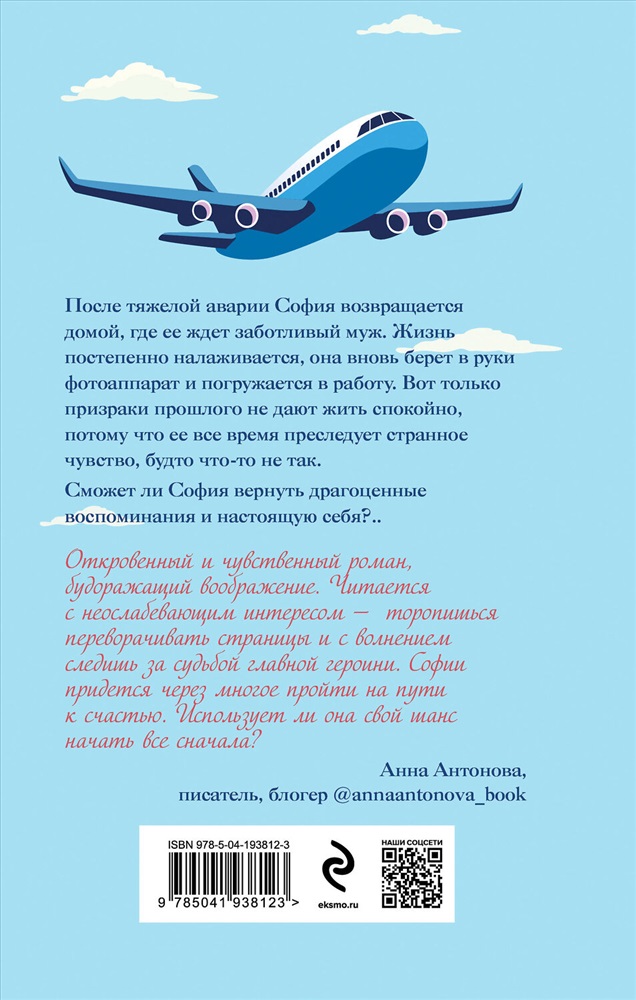 После тяжелой аварии София возвращается домой, где ее ждет заботливый муж. Жизнь постепенно налаживается, она вновь берет в руки фотоаппарат и погружается в работу. Вот только призраки прошлого не дают жить спокойно, потому что ее все время преследует странное чувство, будто что-то не так.

Сможет ли София вернуть драгоценные воспоминания и настоящую себя?..

Откровенный и чувственный роман, будоражащий воображение. Читается с неослабевающим интересом — торопишься переворачивать страницы и с волнением следишь за судьбой главной героини. Софии придется через многое пройти на пути к счастью. Использует ли она свой шанс начать все сначала?

Анна Антонова,
писатель, блогер @annaantonova_book

ISBN 978-5-04-193812-3

9 785041 938123 >

eksmo.ru

НАШИ СОЦСЕТИ